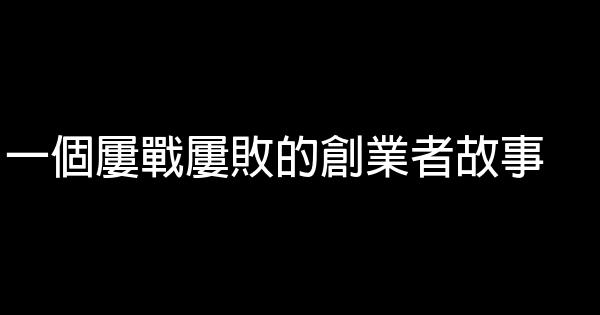 一個屢戰屢敗的創業者故事